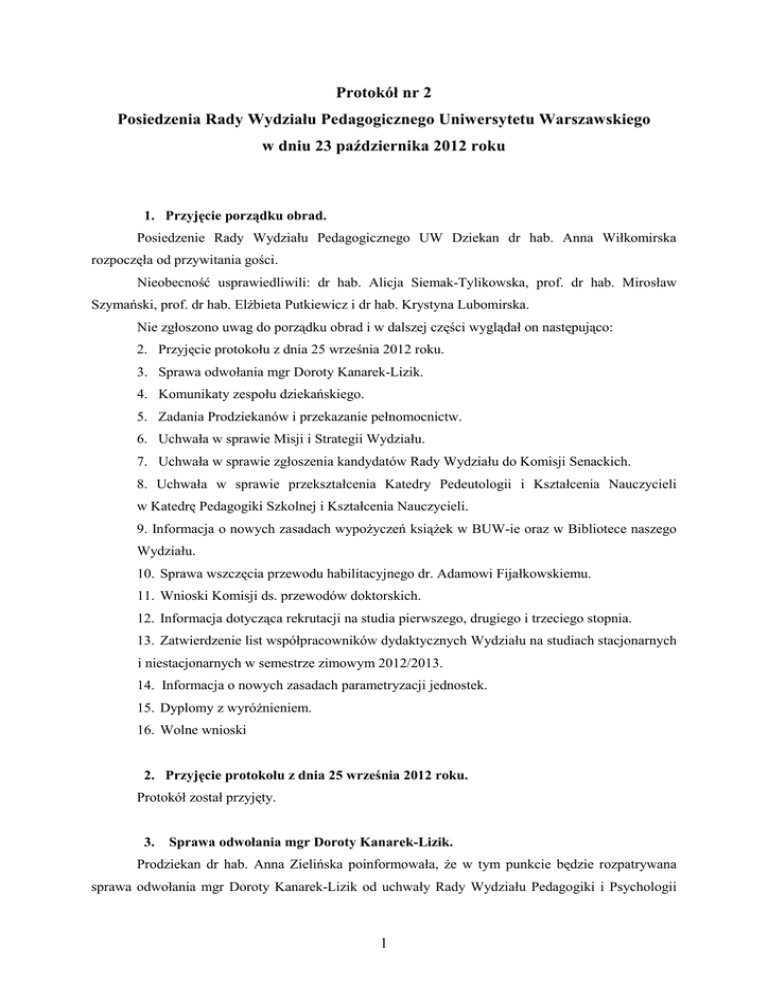 Protokół nr 2
Posiedzenia Rady Wydziału Pedagogicznego Uniwersytetu Warszawskiego
w dniu 23 października 2012 roku

1. Przyjęcie porządku obrad.

Posiedzenie Rady Wydziału Pedagogicznego UW Dziekan dr hab. Anna Wiłkomirska rozpoczęła od przywitania gości.

Nieobecność usprawiedliwili: dr hab. Alicja Siemak-Tylikowska, prof. dr hab. Mirosław Szymański, prof. dr hab. Elżbieta Putkiewicz i dr hab. Krystyna Lubomirska.

Nie zgłoszono uwag do porządku obrad i w dalszej części wyglądał on następująco:

2. Przyjęcie protokołu z dnia 25 września 2012 roku.

3. Sprawa odwołania mgr Doroty Kanarek-Lizik.

4. Komunikaty zespołu dziekańskiego.

5. Zadania Prodziekanów i przekazanie pełnomocnictw.

6. Uchwała w sprawie Misji i Strategii Wydziału.

7. Uchwała w sprawie zgłoszenia kandydatów Rady Wydziału do Komisji Senackich.

8. Uchwała w sprawie przekształcenia Katedry Pedeutologii i Kształcenia Nauczycieli w Katedrę Pedagogiki Szkolnej i Kształcenia Nauczycieli.

9. Informacja o nowych zasadach wypożyczeń książek w BUW-ie oraz w Bibliotece naszego Wydziału.

10. Sprawa wszczęcia przewodu habilitacyjnego dr. Adamowi Fijałkowskiemu.

11. Wnioski Komisji ds. przewodów doktorskich.

12. Informacja dotycząca rekrutacji na studia pierwszego, drugiego i trzeciego stopnia.

13. Zatwierdzenie list współpracowników dydaktycznych Wydziału na studiach stacjonarnych i niestacjonarnych w semestrze zimowym 2012/2013.

14. Informacja o nowych zasadach parametryzacji jednostek.

15. Dyplomy z wyróżnieniem.

16. Wolne wnioski

2. Przyjęcie protokołu z dnia 25 września 2012 roku.

Protokół został przyjęty.

3. Sprawa odwołania mgr Doroty Kanarek-Lizik.

Prodziekan dr hab. Anna Zielińska poinformowała, że w tym punkcie będzie rozpatrywana sprawa odwołania mgr Doroty Kanarek-Lizik od uchwały Rady Wydziału Pedagogiki i Psychologii

1